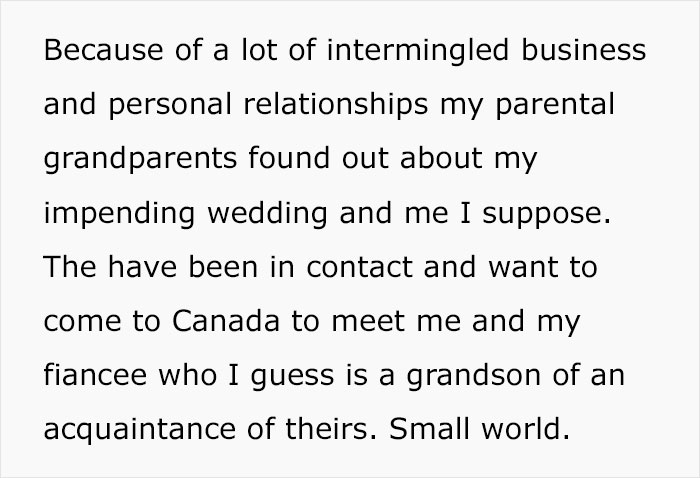 Because of a lot of intermingled business and personal relationships my parental grandparents found out about my impending wedding and me I suppose. The have been in contact and want to come to Canada to meet me and my fiancee who I guess is a grandson of an acquaintance of theirs. Small world.